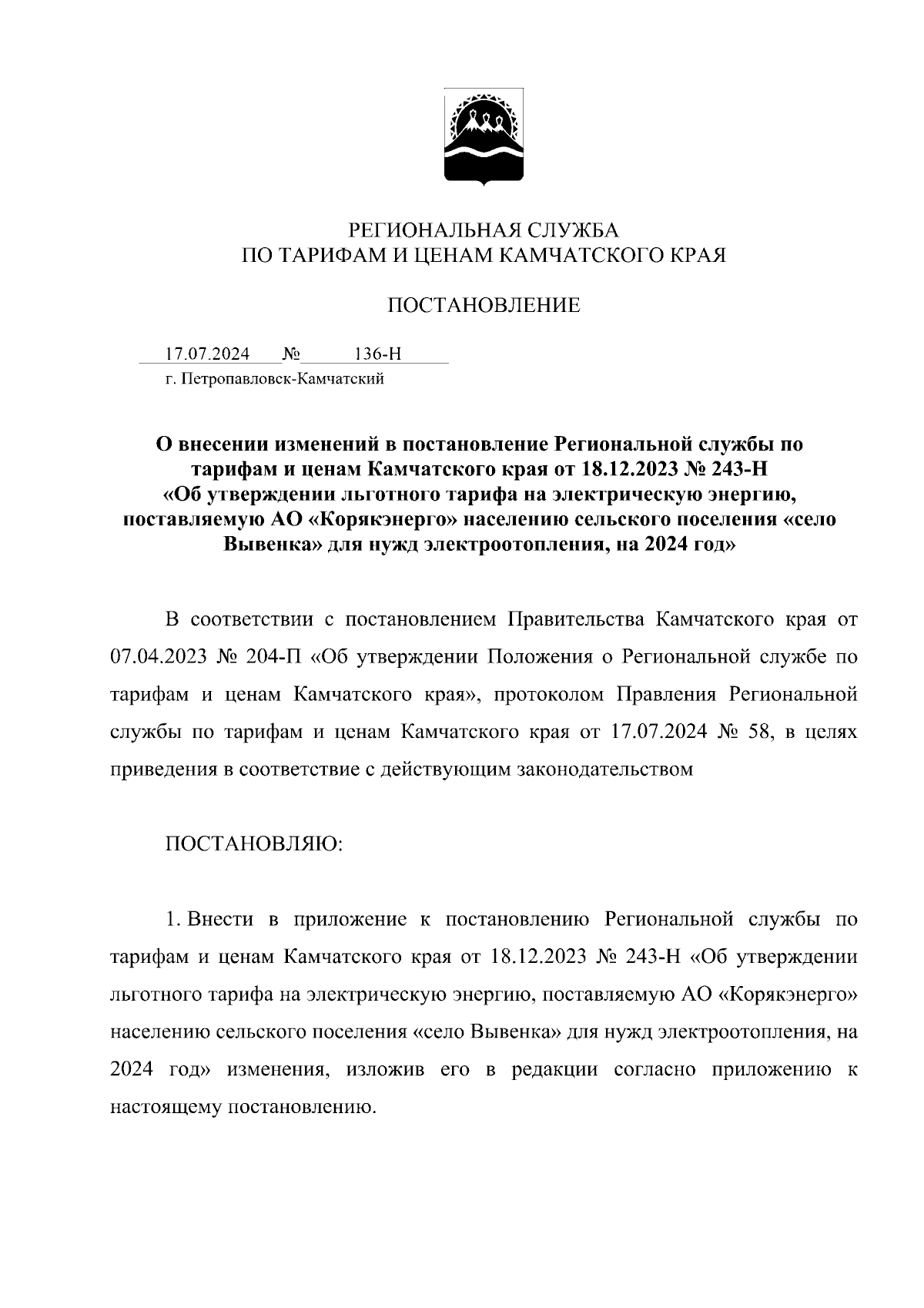 РЕГИОНАЛЬНАЯ СЛУЖБА
ПО ТАРИФАМ И ЦЕНАМ КАМЧАТСКОГО КРАЯ

ПОСТАНОВЛЕНИЕ

17.07.2024 № 136-Н
г. Петропавловск-Камчатский

О внесении изменений в постановление Региональной службы по тарифам и ценам Камчатского края от 18.12.2023 № 243-Н «Об утверждении льготного тарифа на электрическую энергию, поставляемую АО «Корякэнерго» населению сельского поселения «село Вывенка» для нужд электроотопления, на 2024 год»

В соответствии с постановлением Правительства Камчатского края от 07.04.2023 № 204-П «Об утверждении Положения о Региональной службе по тарифам и ценам Камчатского края», протоколом Правления Региональной службы по тарифам и ценам Камчатского края от 17.07.2024 № 58, в целях приведения в соответствие с действующим законодательством

ПОСТАНОВЛЯЮ:

1. Внести в приложение к постановлению Региональной службы по тарифам и ценам Камчатского края от 18.12.2023 № 243-Н «Об утверждении льготного тарифа на электрическую энергию, поставляемую АО «Корякэнерго» населению сельского поселения «село Вывенка» для нужд электроотопления, на 2024 год» изменения, изложив его в редакции согласно приложению к настоящему постановлению.